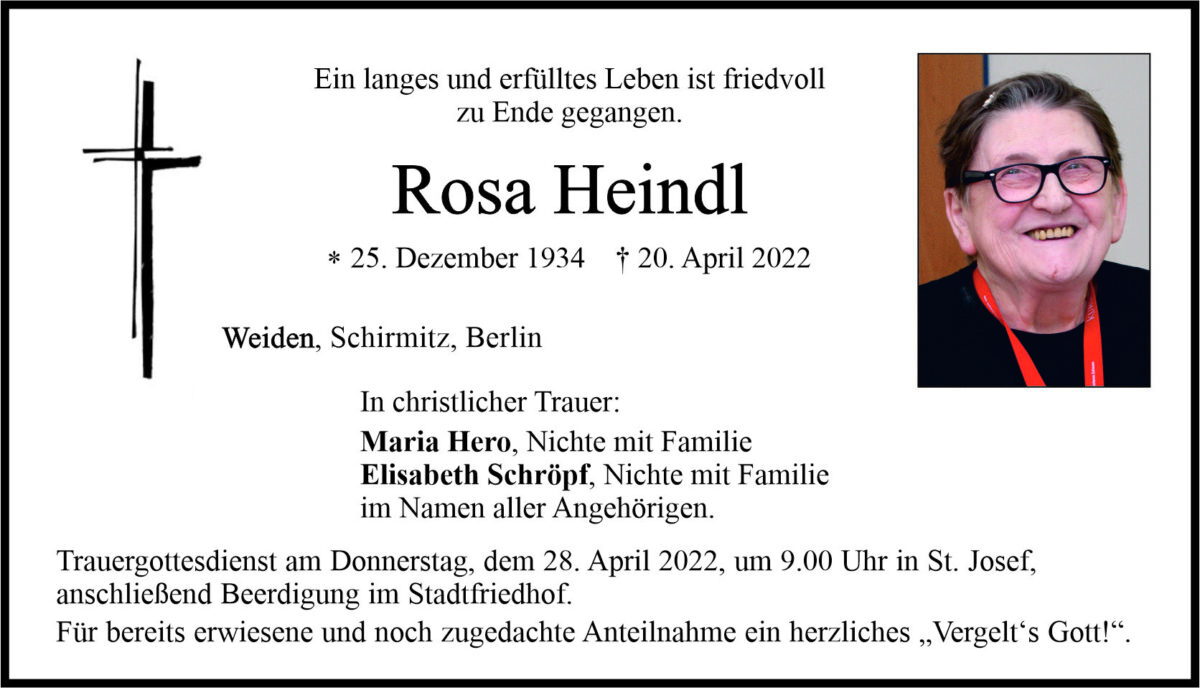 Ein langes und erfülltes Leben ist friedvoll zu Ende gegangen.

Rosa Heindl

∗ 25. Dezember 1934 † 20. April 2022

Weiden, Schirmitz, Berlin

In christlicher Trauer:

Maria Hero, Nichte mit Familie
Elisabeth Schröpf, Nichte mit Familie
im Namen aller Angehörigen.

Trauergottesdienst am Donnerstag, dem 28. April 2022, um 9.00 Uhr in St. Josef, anschließend Beerdigung im Stadtfriedhof.

Für bereits erwiesene und noch zugedachte Anteilnahme ein herzliches „Vergelt‘s Gott!“.